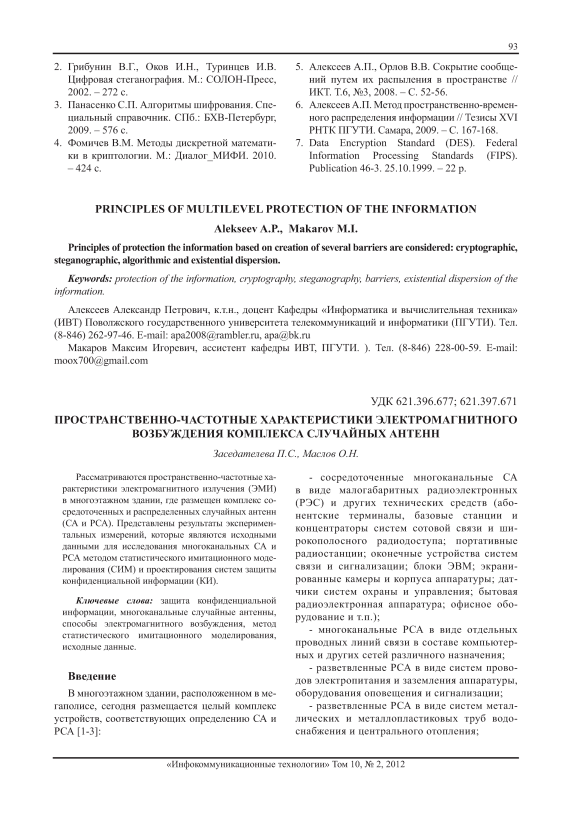 93

2. Грибунин В.Г., Оков И.Н., Туринцев И.В. Цифровая стеганография. М.: СОЛОН-Пресс, 2002. – 272 с.
3. Панасенко С.П. Алгоритмы шифрования. Специальный справочник. СПб.: БХВ-Петербург, 2009. – 576 с.
4. Фомичев В.М. Методы дискретной математики в криптологии. М.: Диалог_МИФИ. 2010. – 424 с.
5. Алексеев А.П., Орлов В.В. Сокрытие сообщений путем их распыления в пространстве // ИКТ. Т.6, №3, 2008. – С. 52-56.
6. Алексеев А.П. Метод пространственно-временного распределения информации // Тезисы XVI РНТК ПГУТИ. Самара, 2009. – С. 167-168.
7. Data Encryption Standard (DES). Federal Information Processing Standards (FIPS). Publication 46-3. 25.10.1999. – 22 p.

PRINCIPLES OF MULTILEVEL PROTECTION OF THE INFORMATION

Alekseev A.P., Makarov M.I.

Principles of protection the information based on creation of several barriers are considered: cryptographic, steganographic, algorithmic and existential dispersion.

Keywords: protection of the information, cryptography, steganography, barriers, existential dispersion of the information.

Алексеев Александр Петрович, к.т.н., доцент Кафедры «Информатика и вычислительная техника» (ИВТ) Поволжского государственного университета телекоммуникаций и информатики (ПГУТИ). Тел. (8-846) 262-97-46. E-mail: apa2008@rambler.ru, apa@bk.ru

Макаров Максим Игоревич, ассистент кафедры ИВТ, ПГУТИ. ). Тел. (8-846) 228-00-59. E-mail: moox700@gmail.com

УДК 621.396.677; 621.397.671

ПРОСТРАНСТВЕННО-ЧАСТОТНЫЕ ХАРАКТЕРИСТИКИ ЭЛЕКТРОМАГНИТНОГО ВОЗБУЖДЕНИЯ КОМПЛЕКСА СЛУЧАЙНЫХ АНТЕНН

Заседателева П.С., Маслов О.Н.

Рассматриваются пространственно-частотные характеристики электромагнитного излучения (ЭМИ) в многоэтажном здании, где размещен комплекс сосредоточенных и распределенных случайных антенн (СА и РСА). Представлены результаты экспериментальных измерений, которые являются исходными данными для исследования многоканальных СА и РСА методом статистического имитационного моделирования (СИМ) и проектирования систем защиты конфиденциальной информации (КИ).

Ключевые слова: защита конфиденциальной информации, многоканальные случайные антенны, способы электромагнитного возбуждения, метод статистического имитационного моделирования, исходные данные.

Введение

В многоэтажном здании, расположенном в мегаполисе, сегодня размещается целый комплекс устройств, соответствующих определению СА и РСА [1-3]:

- сосредоточенные многоканальные СА в виде малогабаритных радиоэлектронных (РЭС) и других технических средств (абонентские терминалы, базовые станции и концентраторы систем сотовой связи и широкополосного радиодоступа; портативные радиостанции; оконечные устройства систем связи и сигнализации; блоки ЭВМ; экранированные камеры и корпуса аппаратуры; датчики систем охраны и управления; бытовая радиоэлектронная аппаратура; офисное оборудование и т.п.);
- многоканальные РСА в виде отдельных проводных линий связи в составе компьютерных и других сетей различного назначения;
- разветвленные РСА в виде систем проводов электропитания и заземления аппаратуры, оборудования оповещения и сигнализации;
- разветвленные РСА в виде систем металлических и металлопластиковых труб водоснабжения и центрального отопления;

«Инфокоммуникационные технологии» Том 10, № 2, 2012